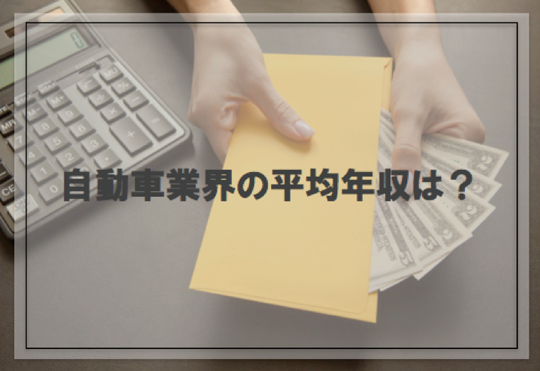 自動車業界の平均年収は？